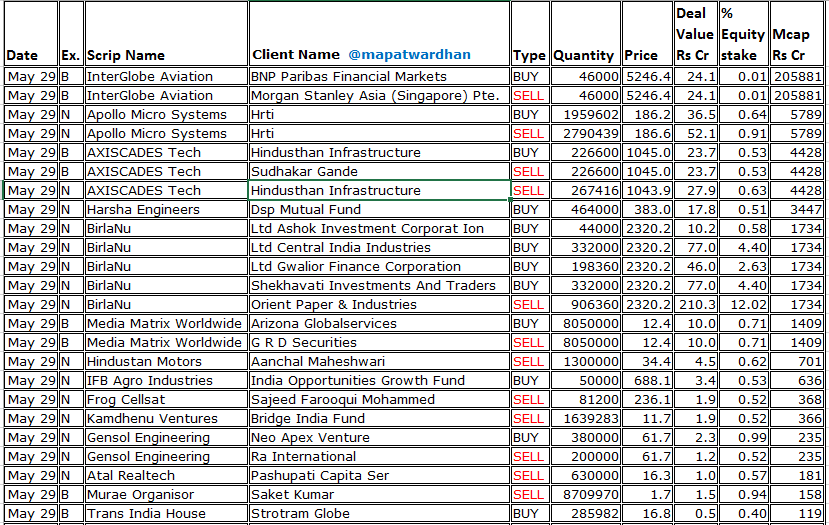 | Date | Ex. | Scrip Name | Client Name @mapatwardhan | Type | Quantity | Price | Deal Value Rs Cr | % Equity stake | Mcap Rs Cr |
|---|---|---|---|---|---|---|---|---|---|
| May 29 | B | InterGlobe Aviation | BNP Paribas Financial Markets | BUY | 46000 | 5246.4 | 24.1 | 0.01 | 205881 |
| May 29 | B | InterGlobe Aviation | Morgan Stanley Asia (Singapore) Pte. | SELL | 46000 | 5246.4 | 24.1 | 0.01 | 205881 |
| May 29 | N | Apollo Micro Systems | Hrti | BUY | 1959602 | 186.2 | 36.5 | 0.64 | 5789 |
| May 29 | N | Apollo Micro Systems | Hrti | SELL | 2790439 | 186.6 | 52.1 | 0.91 | 5789 |
| May 29 | B | AXISCADES Tech | Hindusthan Infrastructure | BUY | 226600 | 1045.0 | 23.7 | 0.53 | 4428 |
| May 29 | B | AXISCADES Tech | Sudhakar Gande | SELL | 226600 | 1045.0 | 23.7 | 0.53 | 4428 |
| May 29 | N | AXISCADES Tech | Hindusthan Infrastructure | SELL | 267416 | 1043.9 | 27.9 | 0.63 | 4428 |
| May 29 | N | Harsha Engineers | Dsp Mutual Fund | BUY | 464000 | 383.0 | 17.8 | 0.51 | 3447 |
| May 29 | N | BirlaNu | Ltd Ashok Investment Corporat Ion | BUY | 44000 | 2320.2 | 10.2 | 0.58 | 1734 |
| May 29 | N | BirlaNu | Ltd Central India Industries | BUY | 332000 | 2320.2 | 77.0 | 4.40 | 1734 |
| May 29 | N | BirlaNu | Ltd Gwalior Finance Corporation | BUY | 198360 | 2320.2 | 46.0 | 2.63 | 1734 |
| May 29 | N | BirlaNu | Shekhavati Investments And Traders | BUY | 332000 | 2320.2 | 77.0 | 4.40 | 1734 |
| May 29 | N | BirlaNu | Orient Paper & Industries | SELL | 906360 | 2320.2 | 210.3 | 12.02 | 1734 |
| May 29 | B | Media Matrix Worldwide | Arizona Globalservices | BUY | 8050000 | 12.4 | 10.0 | 0.71 | 1409 |
| May 29 | B | Media Matrix Worldwide | G R D Securities | SELL | 8050000 | 12.4 | 10.0 | 0.71 | 1409 |
| May 29 | N | Hindustan Motors | Aanchal Maheshwari | SELL | 1300000 | 34.4 | 4.5 | 0.62 | 701 |
| May 29 | N | IFB Agro Industries | India Opportunities Growth Fund | BUY | 50000 | 688.1 | 3.4 | 0.53 | 636 |
| May 29 | N | Frog Cellsat | Sajeed Farooqui Mohammed | SELL | 81200 | 236.1 | 1.9 | 0.52 | 368 |
| May 29 | N | Kamdhenu Ventures | Bridge India Fund | SELL | 1639283 | 11.7 | 1.9 | 0.52 | 366 |
| May 29 | N | Gensol Engineering | Neo Apex Venture | BUY | 380000 | 61.7 | 2.3 | 0.99 | 235 |
| May 29 | N | Gensol Engineering | Ra International | SELL | 200000 | 61.7 | 1.2 | 0.52 | 235 |
| May 29 | N | Atal Realtech | Pashupati Capita Ser | SELL | 630000 | 16.3 | 1.0 | 0.57 | 181 |
| May 29 | B | Murae Organisor | Saket Kumar | SELL | 8709970 | 1.7 | 1.5 | 0.94 | 158 |
| May 29 | B | Trans India House | Strotram Globe | BUY | 285982 | 16.8 | 0.5 | 0.40 | 119 |